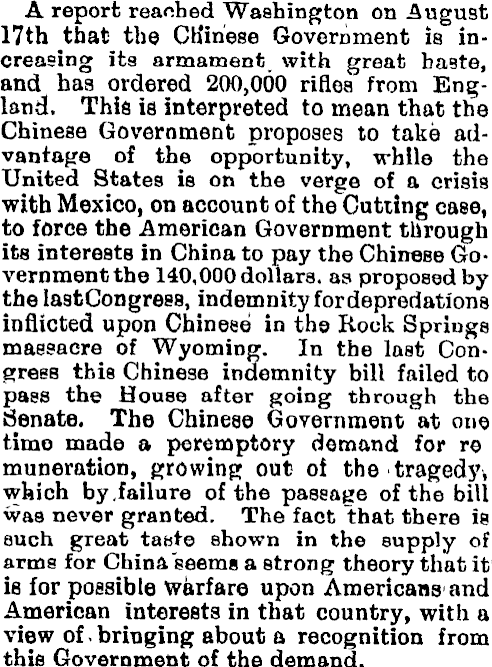 A report reached Washington on August 17th that the Chinese Government is increasing its armament with great haste, and has ordered 200,000 rifles from England. This is interpreted to mean that the Chinese Government proposes to take advantage of the opportunity, while the United States is on the verge of a crisis with Mexico, on account of the Cutting case, to force the American Government through its interests in China to pay the Chinese Government the 140,000 dollars, as proposed by the last Congress, indemnity for depredations inflicted upon Chinese in the Rock Springs massacre of Wyoming. In the last Congress this Chinese indemnity bill failed to pass the House after going through the Senate. The Chinese Government at one time made a peremptory demand for remuneration, growing out of the tragedy, which by failure of the passage of the bill was never granted. The fact that there is such great taste shown in the supply of arms for China seems a strong theory that it is for possible warfare upon Americans and American interests in that country, with a view of bringing about a recognition from this Government of the demand.